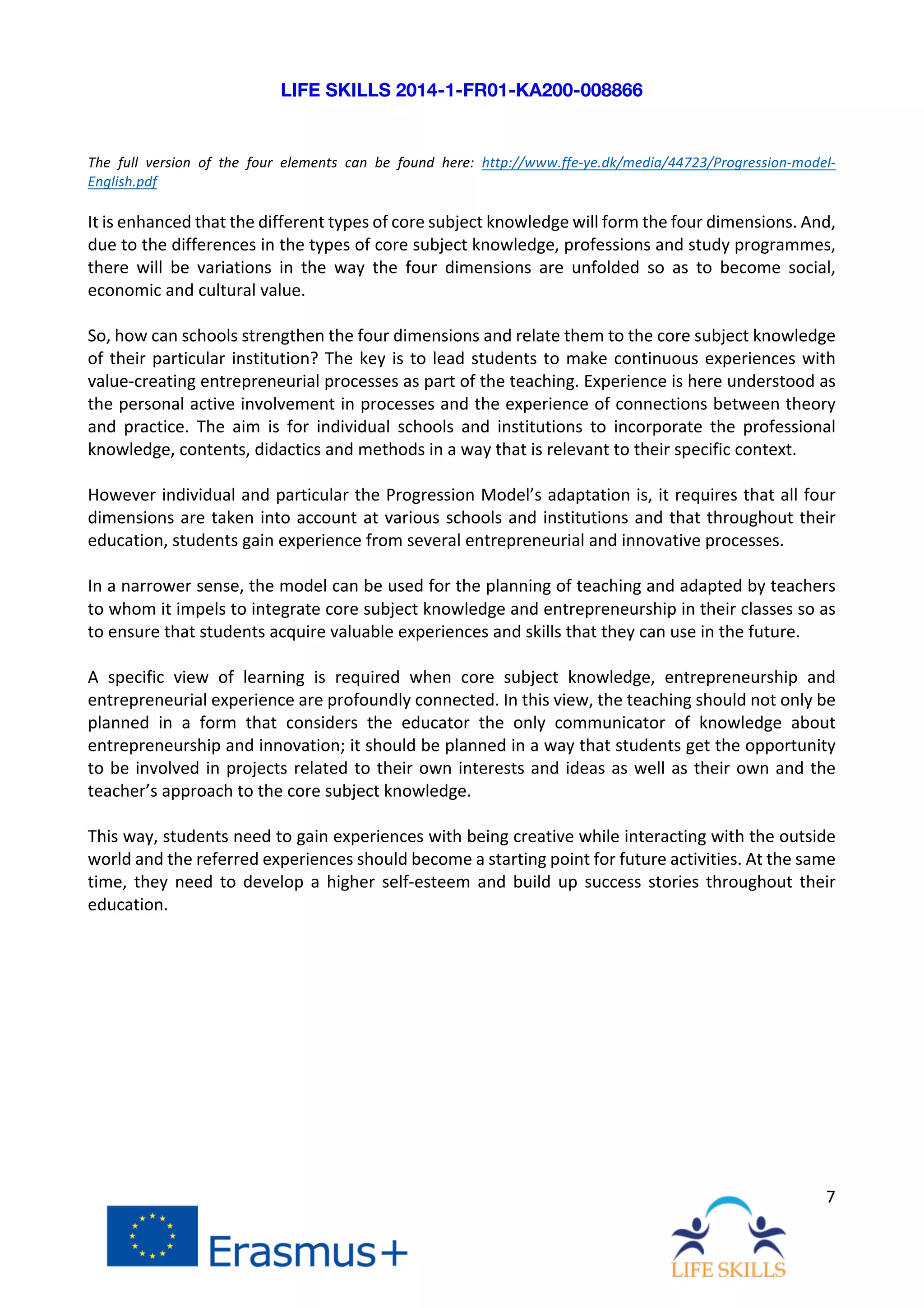 LIFE SKILLS 2014-1-FR01-KA200-008866

The full version of the four elements can be found here: http://www.ffe-ye.dk/media/44723/Progression-model-English.pdf

It is enhanced that the different types of core subject knowledge will form the four dimensions. And, due to the differences in the types of core subject knowledge, professions and study programmes, there will be variations in the way the four dimensions are unfolded so as to become social, economic and cultural value.

So, how can schools strengthen the four dimensions and relate them to the core subject knowledge of their particular institution? The key is to lead students to make continuous experiences with value-creating entrepreneurial processes as part of the teaching. Experience is here understood as the personal active involvement in processes and the experience of connections between theory and practice. The aim is for individual schools and institutions to incorporate the professional knowledge, contents, didactics and methods in a way that is relevant to their specific context.

However individual and particular the Progression Model's adaptation is, it requires that all four dimensions are taken into account at various schools and institutions and that throughout their education, students gain experience from several entrepreneurial and innovative processes.

In a narrower sense, the model can be used for the planning of teaching and adapted by teachers to whom it impels to integrate core subject knowledge and entrepreneurship in their classes so as to ensure that students acquire valuable experiences and skills that they can use in the future.

A specific view of learning is required when core subject knowledge, entrepreneurship and entrepreneurial experience are profoundly connected. In this view, the teaching should not only be planned in a form that considers the educator the only communicator of knowledge about entrepreneurship and innovation; it should be planned in a way that students get the opportunity to be involved in projects related to their own interests and ideas as well as their own and the teacher's approach to the core subject knowledge.

This way, students need to gain experiences with being creative while interacting with the outside world and the referred experiences should become a starting point for future activities. At the same time, they need to develop a higher self-esteem and build up success stories throughout their education.

7

Erasmus+

LIFE SKILLS